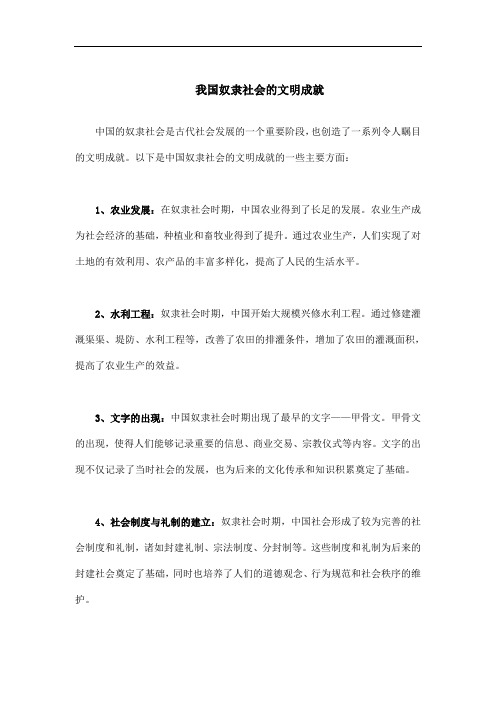 我国奴隶社会的文明成就

中国的奴隶社会是古代社会发展的一个重要阶段，也创造了一系列令人瞩目的文明成就。以下是中国奴隶社会的文明成就的一些主要方面：

1、农业发展：在奴隶社会时期，中国农业得到了长足的发展。农业生产成为社会经济的基础，种植业和畜牧业得到了提升。通过农业生产，人们实现了对土地的有效利用、农产品的丰富多样化，提高了人民的生活水平。

2、水利工程：奴隶社会时期，中国开始大规模兴修水利工程。通过修建灌溉渠渠、堤防、水利工程等，改善了农田的排灌条件，增加了农田的灌溉面积，提高了农业生产的效益。

3、文字的出现：中国奴隶社会时期出现了最早的文字——甲骨文。甲骨文的出现，使得人们能够记录重要的信息、商业交易、宗教仪式等内容。文字的出现不仅记录了当时社会的发展，也为后来的文化传承和知识积累奠定了基础。

4、社会制度与礼制的建立：奴隶社会时期，中国社会形成了较为完善的社会制度和礼制，诸如封建礼制、宗法制度、分封制等。这些制度和礼制为后来的封建社会奠定了基础，同时也培养了人们的道德观念、行为规范和社会秩序的维护。